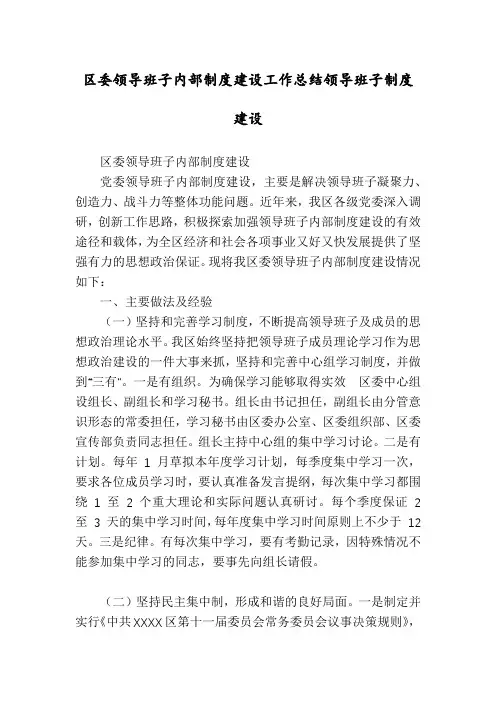 区委领导班子内部制度建设工作总结领导班子制度建设

区委领导班子内部制度建设

党委领导班子内部制度建设，主要是解决领导班子凝聚力、创造力、战斗力等整体功能问题。近年来，我区各级党委深入调研，创新工作思路，积极探索加强领导班子内部制度建设的有效途径和载体，为全区经济和社会各项事业又好又快发展提供了坚强有力的思想政治保证。现将我区委领导班子内部制度建设情况如下：

一、主要做法及经验

（一）坚持和完善学习制度，不断提高领导班子及成员的思想政治理论水平。我区始终坚持把领导班子成员理论学习作为思想政治建设的一件大事来抓，坚持和完善中心组学习制度，并做到“三有”。一是有组织。为确保学习能够取得实效 区委中心组设组长、副组长和学习秘书。组长由书记担任，副组长由分管意识形态的常委担任，学习秘书由区委办公室、区委组织部、区委宣传部负责同志担任。组长主持中心组的集中学习讨论。二是有计划。每年 1 月草拟本年度学习计划，每季度集中学习一次，要求各位成员学习时，要认真准备发言提纲，每次集中学习都围绕 1 至 2 个重大理论和实际问题认真研讨。每个季度保证 2 至 3 天的集中学习时间，每年度集中学习时间原则上不少于 12 天。三是纪律。有每次集中学习，要有考勤记录，因特殊情况不能参加集中学习的同志，要事先向组长请假。

（二）坚持民主集中制，形成和谐的良好局面。一是制定并实行《中共XXXX区第十一届委员会常务委员会议事决策规则》，